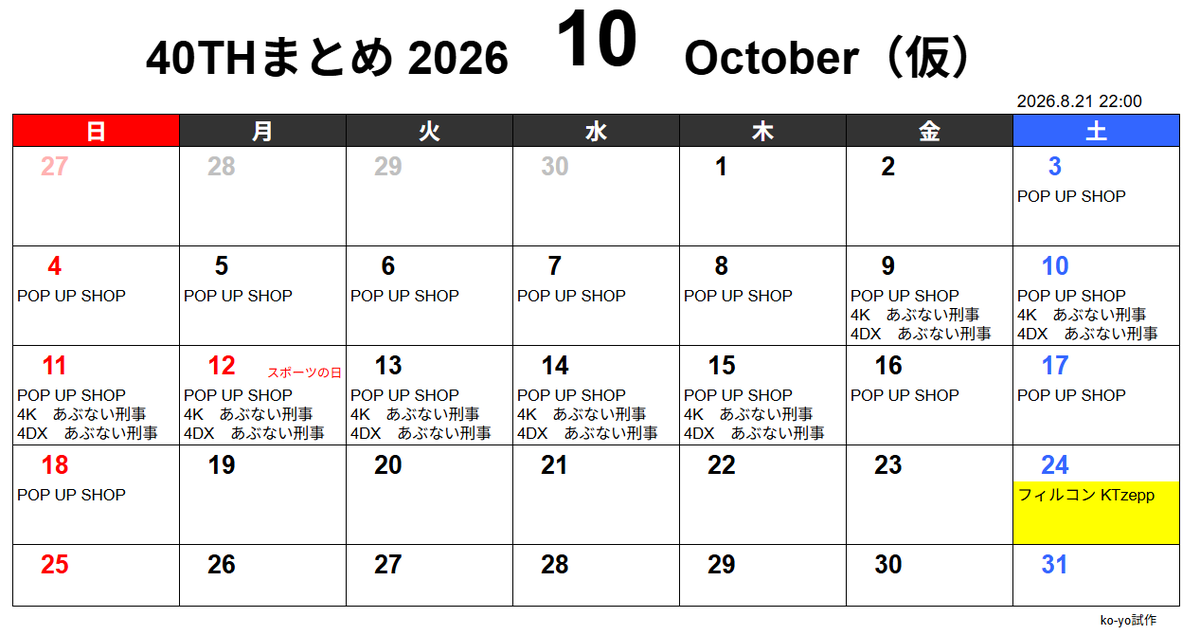 40THまとめ 2026 10 October（仮）

2026.8.21 22:00

| 日 | 月 | 火 | 水 | 木 | 金 | 土 |
|---|---|---|---|---|---|---|
| 27 | 28 | 29 | 30 | 1 | 2 | 3 POP UP SHOP |
| 4 POP UP SHOP | 5 POP UP SHOP | 6 POP UP SHOP | 7 POP UP SHOP | 8 POP UP SHOP | 9 POP UP SHOP 4K あぶない刑事 4DX あぶない刑事 | 10 POP UP SHOP 4K あぶない刑事 4DX あぶない刑事 |
| 11 POP UP SHOP 4K あぶない刑事 4DX あぶない刑事 | 12 スポーツの日 POP UP SHOP 4K あぶない刑事 4DX あぶない刑事 | 13 POP UP SHOP 4K あぶない刑事 4DX あぶない刑事 | 14 POP UP SHOP 4K あぶない刑事 4DX あぶない刑事 | 15 POP UP SHOP 4K あぶない刑事 4DX あぶない刑事 | 16 POP UP SHOP | 17 POP UP SHOP |
| 18 POP UP SHOP | 19 | 20 | 21 | 22 | 23 | 24 フィルコン KTzepp |
| 25 | 26 | 27 | 28 | 29 | 30 | 31 |

ko-yo試作